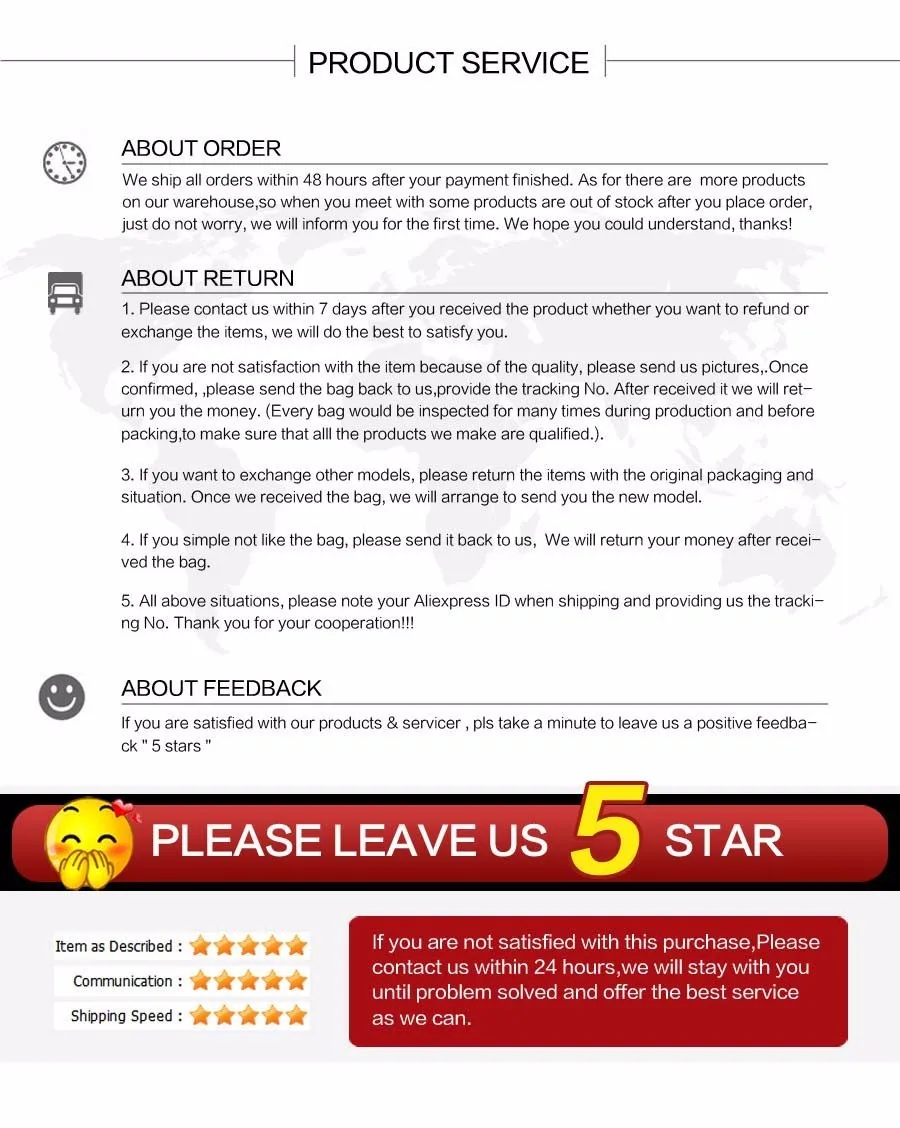 PRODUCT SERVICE

ABOUT ORDER

We ship all orders within 48 hours after your payment finished. As for there are more products on our warehouse,so when you meet with some products are out of stock after you place order, just do not worry, we will inform you for the first time. We hope you could understand, thanks!

ABOUT RETURN

1. Please contact us within 7 days after you received the product whether you want to refund or exchange the items, we will do the best to satisfy you.

2. If you are not satisfaction with the item because of the quality, please send us pictures,.Once confirmed, ,please send the bag back to us,provide the tracking No. After received it we will return you the money. (Every bag would be inspected for many times during production and before packing,to make sure that alll the products we make are qualified.).

3. If you want to exchange other models, please return the items with the original packaging and situation. Once we received the bag, we will arrange to send you the new model.

4. If you simple not like the bag, please send it back to us, We will return your money after received the bag.

5. All above situations, please note your Aliexpress ID when shipping and providing us the tracking No. Thank you for your cooperation!!!

ABOUT FEEDBACK

If you are satisfied with our products & servicer , pls take a minute to leave us a positive feedback " 5 stars "

PLEASE LEAVE US 5 STAR

Item as Described :

Communication :

Shipping Speed :

If you are not satisfied with this purchase,Please contact us within 24 hours,we will stay with you until problem solved and offer the best service as we can.